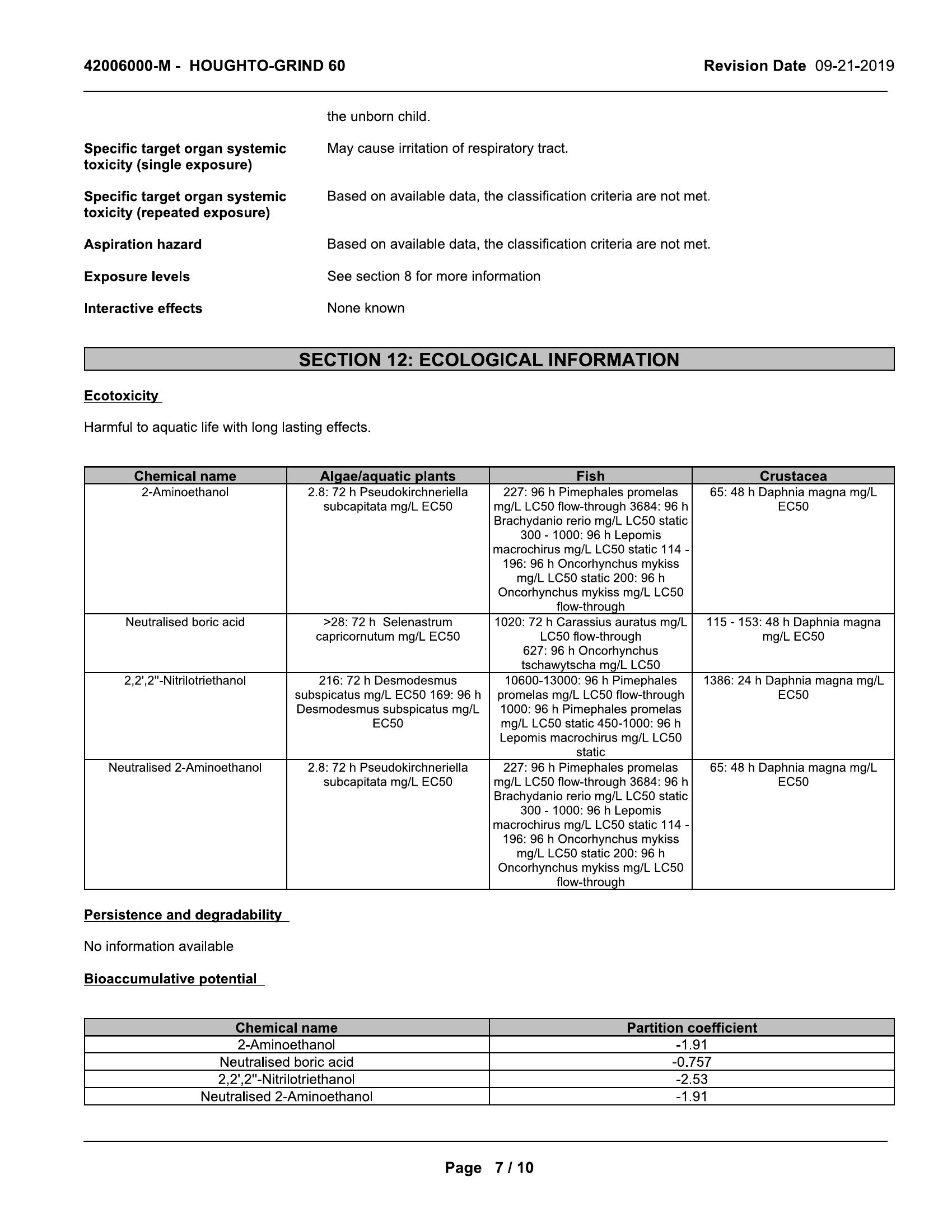 42006000-M - HOUGHTO-GRIND 60

Revision Date 09-21-2019

the unborn child.

Specific target organ systemic toxicity (single exposure)
May cause irritation of respiratory tract.

Specific target organ systemic toxicity (repeated exposure)
Based on available data, the classification criteria are not met.

Aspiration hazard
Based on available data, the classification criteria are not met.

Exposure levels
See section 8 for more information

Interactive effects
None known

SECTION 12: ECOLOGICAL INFORMATION

Ecotoxicity

Harmful to aquatic life with long lasting effects.

| Chemical name | Algae/aquatic plants | Fish | Crustacea |
|---|---|---|---|
| 2-Aminoethanol | 2.8: 72 h Pseudokirchneriella subcapitata mg/L EC50 | 227: 96 h Pimephales promelas mg/L LC50 flow-through 3684: 96 h Brachydanio rerio mg/L LC50 static 300 - 1000: 96 h Lepomis macrochirus mg/L LC50 static 114 - 196: 96 h Oncorhynchus mykiss mg/L LC50 static 200: 96 h Oncorhynchus mykiss mg/L LC50 flow-through | 65: 48 h Daphnia magna mg/L EC50 |
| Neutralised boric acid | >28: 72 h Selenastrum capricornutum mg/L EC50 | 1020: 72 h Carassius auratus mg/L LC50 flow-through 627: 96 h Oncorhynchus tschawytscha mg/L LC50 | 115 - 153: 48 h Daphnia magna mg/L EC50 |
| 2,2',2''-Nitrilotriethanol | 216: 72 h Desmodesmus subspicatus mg/L EC50 169: 96 h Desmodesmus subspicatus mg/L EC50 | 10600-13000: 96 h Pimephales promelas mg/L LC50 flow-through 1000: 96 h Pimephales promelas mg/L LC50 static 450-1000: 96 h Lepomis macrochirus mg/L LC50 static | 1386: 24 h Daphnia magna mg/L EC50 |
| Neutralised 2-Aminoethanol | 2.8: 72 h Pseudokirchneriella subcapitata mg/L EC50 | 227: 96 h Pimephales promelas mg/L LC50 flow-through 3684: 96 h Brachydanio rerio mg/L LC50 static 300 - 1000: 96 h Lepomis macrochirus mg/L LC50 static 114 - 196: 96 h Oncorhynchus mykiss mg/L LC50 static 200: 96 h Oncorhynchus mykiss mg/L LC50 flow-through | 65: 48 h Daphnia magna mg/L EC50 |

Persistence and degradability

No information available

Bioaccumulative potential

| Chemical name | Partition coefficient |
|---|---|
| 2-Aminoethanol | -1.91 |
| Neutralised boric acid | -0.757 |
| 2,2',2''-Nitrilotriethanol | -2.53 |
| Neutralised 2-Aminoethanol | -1.91 |

Page 7 / 10